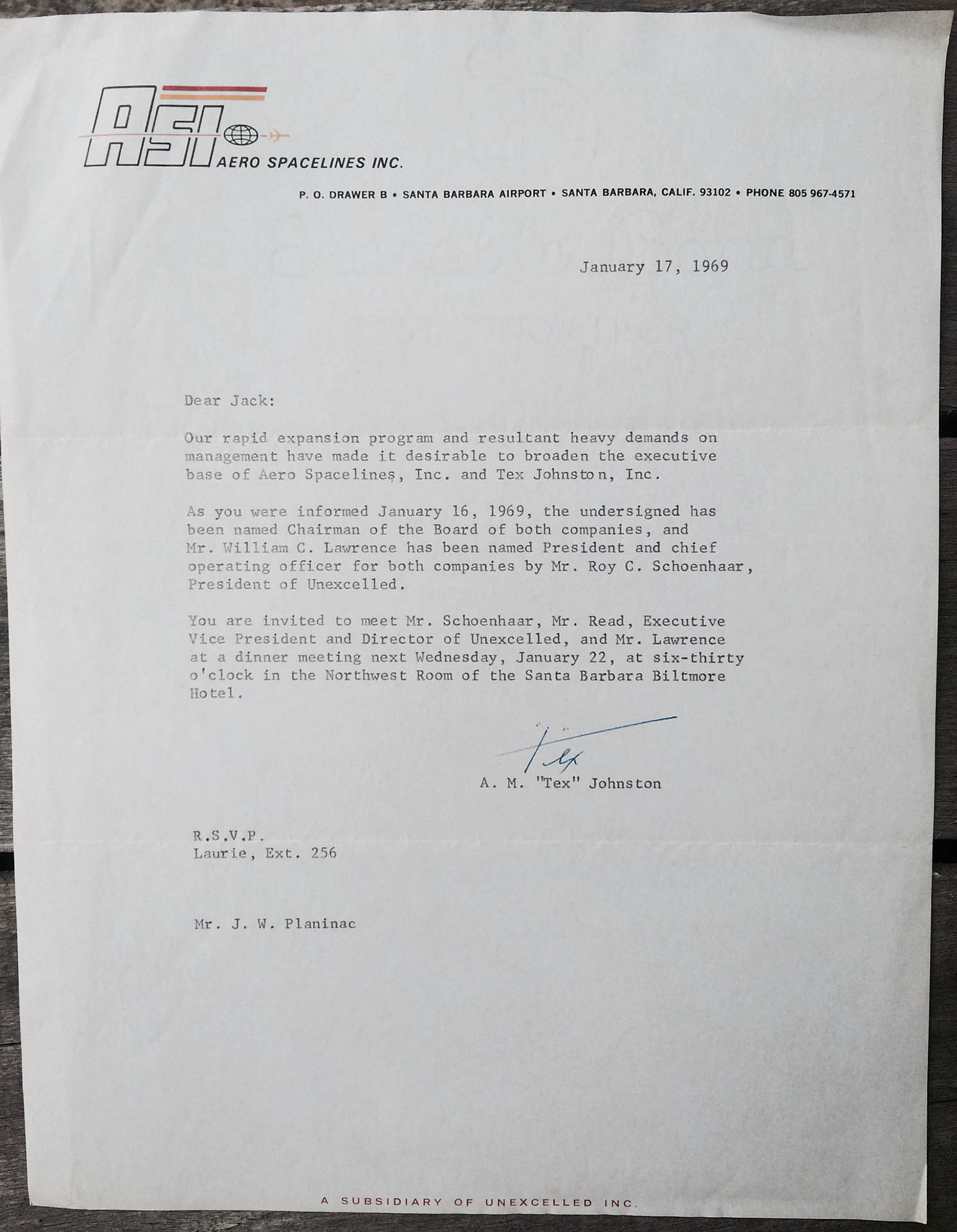 ASI AERO SPACELINES INC.

P. O. DRAWER B • SANTA BARBARA AIRPORT • SANTA BARBARA, CALIF. 93102 • PHONE 805 967-4571

January 17, 1969

Dear Jack:

Our rapid expansion program and resultant heavy demands on management have made it desirable to broaden the executive base of Aero Spacelines, Inc. and Tex Johnston, Inc.

As you were informed January 16, 1969, the undersigned has been named Chairman of the Board of both companies, and Mr. William C. Lawrence has been named President and chief operating officer for both companies by Mr. Roy C. Schoenhaar, President of Unexcelled.

You are invited to meet Mr. Schoenhaar, Mr. Read, Executive Vice President and Director of Unexcelled, and Mr. Lawrence at a dinner meeting next Wednesday, January 22, at six-thirty o'clock in the Northwest Room of the Santa Barbara Biltmore Hotel.

Tex

A. M. "Tex" Johnston

R.S.V.P.
Laurie, Ext. 256

Mr. J. W. Planinac

A SUBSIDIARY OF UNEXCELLED INC.